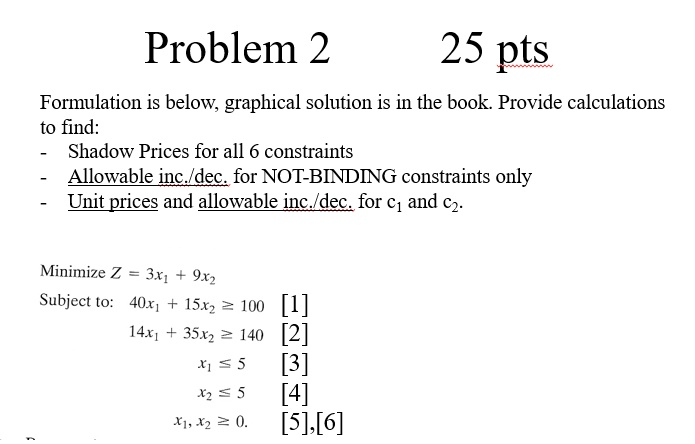 Problem 2 25 pts

Formulation is below, graphical solution is in the book. Provide calculations to find:
- Shadow Prices for all 6 constraints
- Allowable inc./dec. for NOT-BINDING constraints only
- Unit prices and allowable inc./dec. for $c_1$ and $c_2$.

Minimize $Z = 3x_1 + 9x_2$
Subject to: $40x_1 + 15x_2 \geq 100$ [1]
$14x_1 + 35x_2 \geq 140$ [2]
$x_1 \leq 5$ [3]
$x_2 \leq 5$ [4]
$x_1, x_2 \geq 0.$ [5],[6]